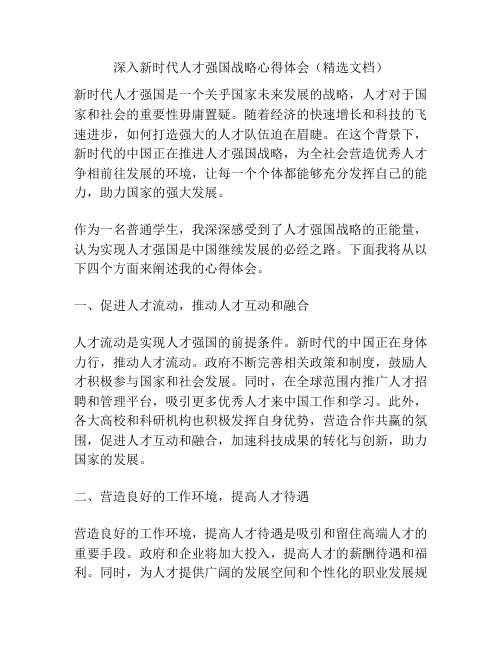 深入新时代人才强国战略心得体会（精选文档）

新时代人才强国是一个关乎国家未来发展的战略，人才对于国家和社会的重要性毋庸置疑。随着经济的快速增长和科技的飞速进步，如何打造强大的人才队伍迫在眉睫。在这个背景下，新时代的中国正在推进人才强国战略，为全社会营造优秀人才争相前往发展的环境，让每一个个体都能够充分发挥自己的能力，助力国家的强大发展。

作为一名普通学生，我深深感受到了人才强国战略的正能量，认为实现人才强国是中国继续发展的必经之路。下面我将从以下四个方面来阐述我的心得体会。

一、促进人才流动，推动人才互动和融合

人才流动是实现人才强国的前提条件。新时代的中国正在身体力行，推动人才流动。政府不断完善相关政策和制度，鼓励人才积极参与国家和社会发展。同时，在全球范围内推广人才招聘和管理平台，吸引更多优秀人才来中国工作和学习。此外，各大高校和科研机构也积极发挥自身优势，营造合作共赢的氛围，促进人才互动和融合，加速科技成果的转化与创新，助力国家的发展。

二、营造良好的工作环境，提高人才待遇

营造良好的工作环境，提高人才待遇是吸引和留住高端人才的重要手段。政府和企业将加大投入，提高人才的薪酬待遇和福利。同时，为人才提供广阔的发展空间和个性化的职业发展规